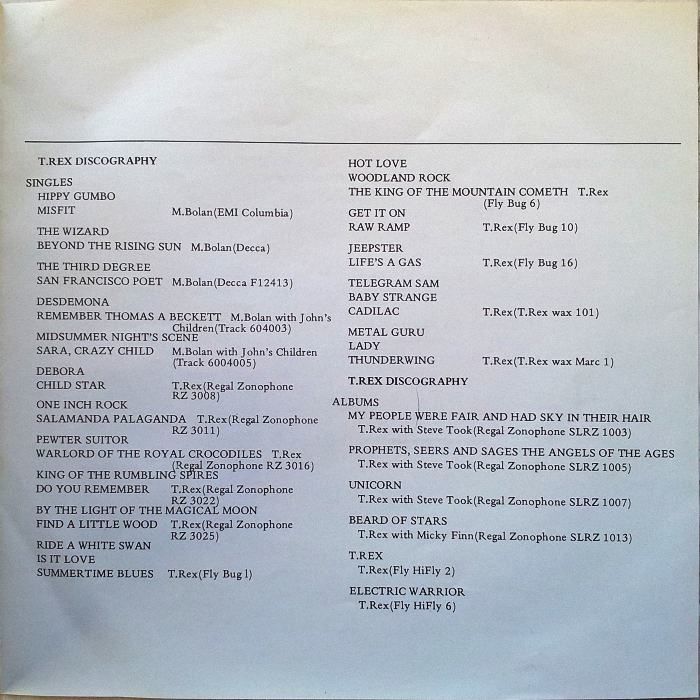 T.REX DISCOGRAPHY

SINGLES
HIPPY GUMBO
MISFIT M.Bolan(EMI Columbia)

THE WIZARD
BEYOND THE RISING SUN M.Bolan(Decca)

THE THIRD DEGREE
SAN FRANCISCO POET M.Bolan(Decca F12413)

DESDEMONA
REMEMBER THOMAS A BECKETT M.Bolan with John's Children(Track 604003)

MIDSUMMER NIGHT'S SCENE
SARA, CRAZY CHILD M.Bolan with John's Children (Track 6004005)

DEBORA
CHILD STAR T.Rex(Regal Zonophone RZ 3008)

ONE INCH ROCK
SALAMANDA PALAGANDA T.Rex(Regal Zonophone RZ 3011)

PEWTER SUITOR
WARLORD OF THE ROYAL CROCODILES T.Rex (Regal Zonophone RZ 3016)

KING OF THE RUMBLING SPIRES
DO YOU REMEMBER T.Rex(Regal Zonophone RZ 3022)

BY THE LIGHT OF THE MAGICAL MOON
FIND A LITTLE WOOD T.Rex(Regal Zonophone RZ 3025)

RIDE A WHITE SWAN
IS IT LOVE
SUMMERTIME BLUES T.Rex(Fly Bug l)

HOT LOVE
WOODLAND ROCK
THE KING OF THE MOUNTAIN COMETH T.Rex (Fly Bug 6)

GET IT ON
RAW RAMP T.Rex(Fly Bug 10)

JEEPSTER
LIFE'S A GAS T.Rex(Fly Bug 16)

TELEGRAM SAM
BABY STRANGE
CADILAC T.Rex(T.Rex wax 101)

METAL GURU
LADY
THUNDERWING T.Rex(T.Rex wax Marc 1)

T.REX DISCOGRAPHY

ALBUMS
MY PEOPLE WERE FAIR AND HAD SKY IN THEIR HAIR
T.Rex with Steve Took(Regal Zonophone SLRZ 1003)

PROPHETS, SEERS AND SAGES THE ANGELS OF THE AGES
T.Rex with Steve Took(Regal Zonophone SLRZ 1005)

UNICORN
T.Rex with Steve Took(Regal Zonophone SLRZ 1007)

BEARD OF STARS
T.Rex with Micky Finn(Regal Zonophone SLRZ 1013)

T.REX
T.Rex(Fly HiFly 2)

ELECTRIC WARRIOR
T.Rex(Fly HiFly 6)